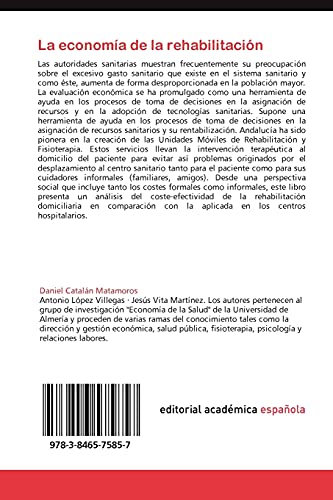 La economía de la rehabilitación

Las autoridades sanitarias muestran frecuentemente su preocupación sobre el excesivo gasto sanitario que existe en el sistema sanitario y como éste, aumenta de forma desproporcionada en la población mayor. La evaluación económica se ha promulgado como una herramienta de ayuda en los procesos de toma de decisiones en la asignación de recursos y en la adopción de tecnologías sanitarias. Supone una herramienta de ayuda en los procesos de toma de decisiones en la asignación de recursos sanitarios y su rentabilización. Andalucía ha sido pionera en la creación de las Unidades Móviles de Rehabilitación y Fisioterapia. Estos servicios llevan la intervención terapéutica al domicilio del paciente para evitar así problemas originados por el desplazamiento al centro sanitario tanto para el paciente como para sus cuidadores informales (familiares, amigos). Desde una perspectiva social que incluye tanto los costes formales como informales, este libro presenta un análisis del coste-efectividad de la rehabilitación domiciliaria en comparación con la aplicada en los centros hospitalarios.

Daniel Catalán Matamoros

Antonio López Villegas · Jesús Vita Martínez. Los autores pertenecen al grupo de investigación "Economía de la Salud" de la Universidad de Almería y proceden de varias ramas del conocimiento tales como la dirección y gestión económica, salud pública, fisioterapia, psicología y relaciones labores.

978-3-8465-7585-7

editorial académica española